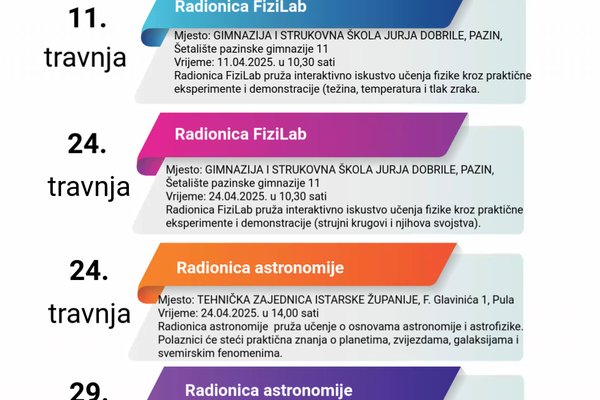 11.
travnja

Radionica FiziLab

Mjesto: GIMNAZIJA I STRUKOVNA ŠKOLA JURJA DOBRILE, PAZIN, Šetalište pazinske gimnazije 11
Vrijeme: 11.04.2025. u 10,30 sati
Radionica FiziLab pruža interaktivno iskustvo učenja fizike kroz praktične eksperimente i demonstracije (težina, temperatura i tlak zraka.

24.
travnja

Radionica FiziLab

Mjesto: GIMNAZIJA I STRUKOVNA ŠKOLA JURJA DOBRILE, PAZIN, Šetalište pazinske gimnazije 11
Vrijeme: 24.04.2025. u 10,30 sati
Radionica FiziLab pruža interaktivno iskustvo učenja fizike kroz praktične eksperimente i demonstracije (strujni krugovi i njihova svojstva).

24.
travnja

Radionica astronomije

Mjesto: TEHNIČKA ZAJEDNICA ISTARSKE ŽUPANIJE, F. Glavinića 1, Pula
Vrijeme: 24.04.2025. u 14,00 sati
Radionica astronomije pruža učenje o osnovama astronomije i astrofizike. Polaznici će steći praktična znanja o planetima, zvijezdama, galaksijama i svemirskim fenomenima.

29.

Radionica astronomije